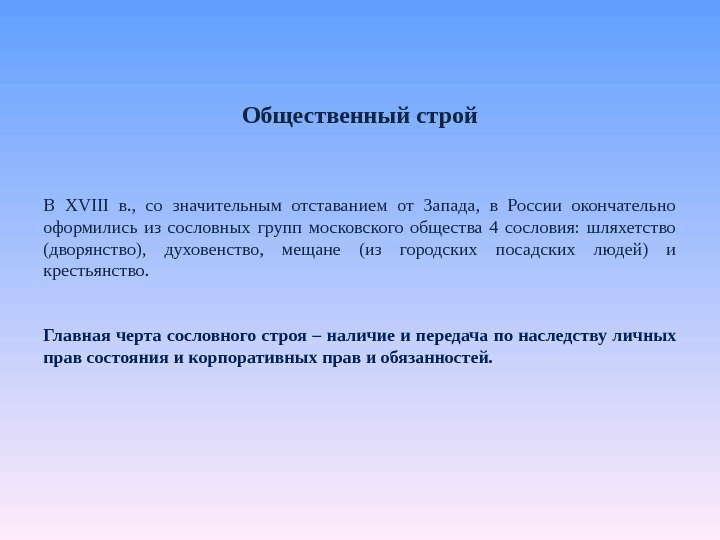 Общественный строй

В XVIII в., со значительным отставанием от Запада, в России окончательно оформились из сословных групп московского общества 4 сословия: шляхетство (дворянство), духовенство, мещане (из городских посадских людей) и крестьянство.

Главная черта сословного строя – наличие и передача по наследству личных прав состояния и корпоративных прав и обязанностей.